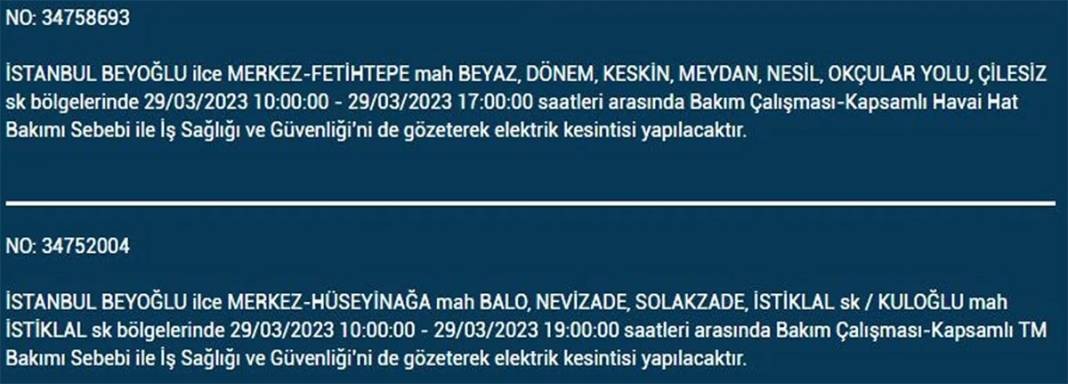 NO: 34758693

İSTANBUL BEYOĞLU ilce MERKEZ-FETİHTEPE mah BEYAZ, DÖNEM, KESKİN, MEYDAN, NESİL, OKÇULAR YOLU, ÇİLESİZ sk bölgelerinde 29/03/2023 10:00:00 - 29/03/2023 17:00:00 saatleri arasında Bakım Çalışması-Kapsamlı Havai Hat Bakımı Sebebi ile İş Sağlığı ve Güvenliği'ni de gözeterek elektrik kesintisi yapılacaktır.

NO: 34752004

İSTANBUL BEYOĞLU ilce MERKEZ-HÜSEYİNAĞA mah BALO, NEVİZADE, SOLAKZADE, İSTİKLAL sk / KULOĞLU mah İSTİKLAL sk bölgelerinde 29/03/2023 10:00:00 - 29/03/2023 19:00:00 saatleri arasında Bakım Çalışması-Kapsamlı TM Bakımı Sebebi ile İş Sağlığı ve Güvenliği'ni de gözeterek elektrik kesintisi yapılacaktır.